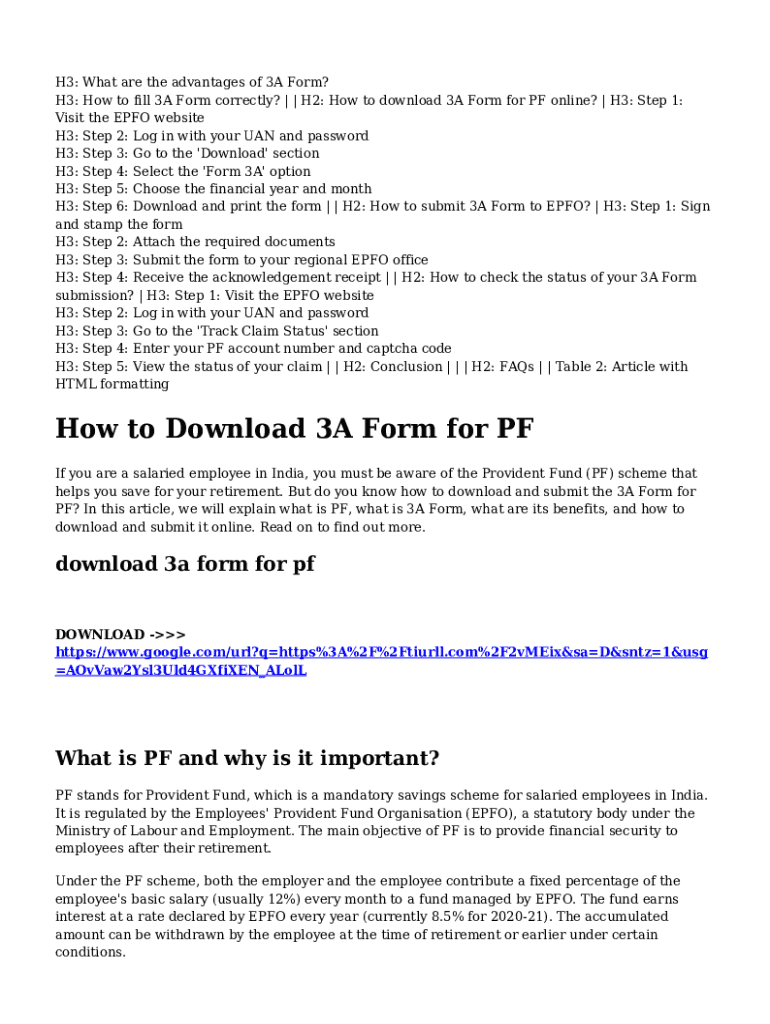 H3: What are the advantages of 3A Form?
H3: How to fill 3A Form correctly? | | H2: How to download 3A Form for PF online? | H3: Step 1: Visit the EPFO website
H3: Step 2: Log in with your UAN and password
H3: Step 3: Go to the 'Download' section
H3: Step 4: Select the 'Form 3A' option
H3: Step 5: Choose the financial year and month
H3: Step 6: Download and print the form | | H2: How to submit 3A Form to EPFO? | H3: Step 1: Sign and stamp the form
H3: Step 2: Attach the required documents
H3: Step 3: Submit the form to your regional EPFO office
H3: Step 4: Receive the acknowledgement receipt | | H2: How to check the status of your 3A Form submission? | H3: Step 1: Visit the EPFO website
H3: Step 2: Log in with your UAN and password
H3: Step 3: Go to the 'Track Claim Status' section
H3: Step 4: Enter your PF account number and captcha code
H3: Step 5: View the status of your claim | | H2: Conclusion | | | H2: FAQs | | Table 2: Article with HTML formatting

How to Download 3A Form for PF

If you are a salaried employee in India, you must be aware of the Provident Fund (PF) scheme that helps you save for your retirement. But do you know how to download and submit the 3A Form for PF? In this article, we will explain what is PF, what is 3A Form, what are its benefits, and how to download and submit it online. Read on to find out more.

download 3a form for pf

DOWNLOAD ->>> https://www.google.com/url?q=https%3A%2F%2Ftiurll.com%2F2vMEix&sa=D&sntz=1&usg=AOvVaw2Ysl3Uld4GXfiXEN_ALolL

What is PF and why is it important?

PF stands for Provident Fund, which is a mandatory savings scheme for salaried employees in India. It is regulated by the Employees' Provident Fund Organisation (EPFO), a statutory body under the Ministry of Labour and Employment. The main objective of PF is to provide financial security to employees after their retirement.

Under the PF scheme, both the employer and the employee contribute a fixed percentage of the employee's basic salary (usually 12%) every month to a fund managed by EPFO. The fund earns interest at a rate declared by EPFO every year (currently 8.5% for 2020-21). The accumulated amount can be withdrawn by the employee at the time of retirement or earlier under certain conditions.